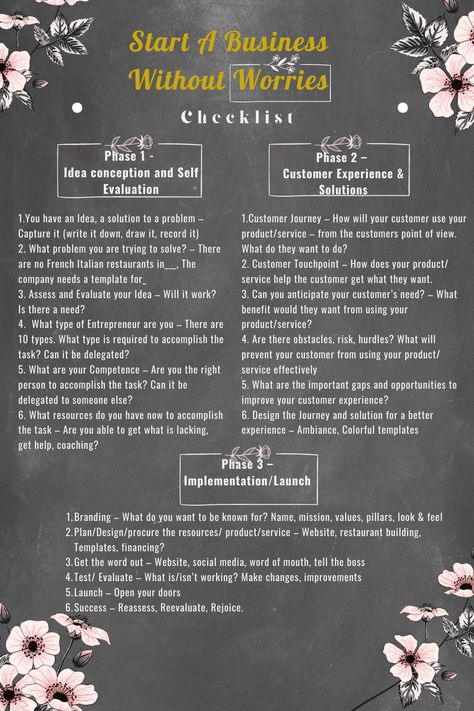 Start A Business Without Worries

Checklist

Phase 1 - Idea conception and Self Evaluation

1.You have an Idea, a solution to a problem – Capture it (write it down, draw it, record it)
2. What problem you are trying to solve? – There are no French Italian restaurants in___, The company needs a template for_
3. Assess and Evaluate your Idea – Will it work? Is there a need?
4. What type of Entrepreneur are you – There are 10 types. What type is required to accomplish the task? Can it be delegated?
5. What are your Competence – Are you the right person to accomplish the task? Can it be delegated to someone else?
6. What resources do you have now to accomplish the task – Are you able to get what is lacking, get help, coaching?

Phase 2 – Customer Experience & Solutions

1.Customer Journey – How will your customer use your product/service – from the customers point of view. What do they want to do?
2. Customer Touchpoint – How does your product/ service help the customer get what they want.
3. Can you anticipate your customer's need? – What benefit would they want from using your product/service?
4. Are there obstacles, risk, hurdles? What will prevent your customer from using your product/ service effectively
5. What are the important gaps and opportunities to improve your customer experience?
6. Design the Journey and solution for a better experience – Ambiance, Colorful templates

Phase 3 – Implementation/Launch

1. Branding – What do you want to be known for? Name, mission, values, pillars, look & feel
2. Plan/Design/procure the resources/ product/service – Website, restaurant building, Templates, financing?
3. Get the word out – Website, social media, word of mouth, tell the boss
4. Test/ Evaluate – What is/isn't working? Make changes, improvements
5. Launch – Open your doors
6. Success – Reassess, Reevaluate, Rejoice.